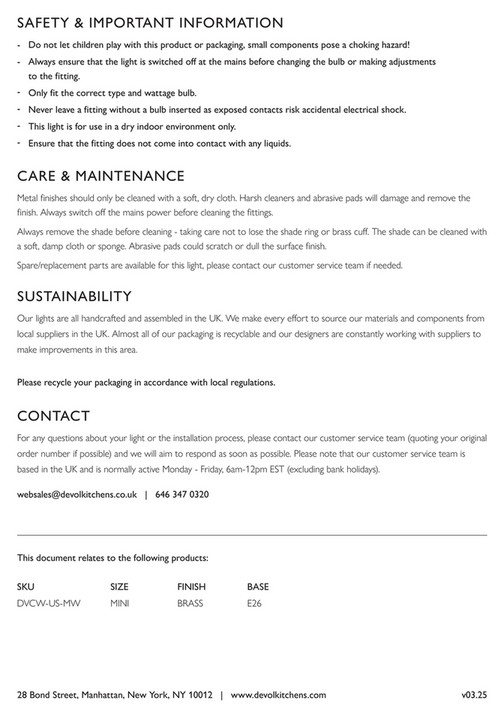 SAFETY & IMPORTANT INFORMATION

- Do not let children play with this product or packaging, small components pose a choking hazard!
- Always ensure that the light is switched off at the mains before changing the bulb or making adjustments to the fitting.
- Only fit the correct type and wattage bulb.
- Never leave a fitting without a bulb inserted as exposed contacts risk accidental electrical shock.
- This light is for use in a dry indoor environment only.
- Ensure that the fitting does not come into contact with any liquids.

CARE & MAINTENANCE

Metal finishes should only be cleaned with a soft, dry cloth. Harsh cleaners and abrasive pads will damage and remove the finish. Always switch off the mains power before cleaning the fittings.

Always remove the shade before cleaning - taking care not to lose the shade ring or brass cuff. The shade can be cleaned with a soft, damp cloth or sponge. Abrasive pads could scratch or dull the surface finish.

Spare/replacement parts are available for this light, please contact our customer service team if needed.

SUSTAINABILITY

Our lights are all handcrafted and assembled in the UK. We make every effort to source our materials and components from local suppliers in the UK. Almost all of our packaging is recyclable and our designers are constantly working with suppliers to make improvements in this area.

Please recycle your packaging in accordance with local regulations.

CONTACT

For any questions about your light or the installation process, please contact our customer service team (quoting your original order number if possible) and we will aim to respond as soon as possible. Please note that our customer service team is based in the UK and is normally active Monday - Friday, 6am-12pm EST (excluding bank holidays).

websales@devolkitchens.co.uk | 646 347 0320

This document relates to the following products:

| SKU | SIZE | FINISH | BASE |
|---|---|---|---|
| DVCW-US-MW | MINI | BRASS | E26 |

28 Bond Street, Manhattan, New York, NY 10012 | www.devolkitchens.com

v03.25